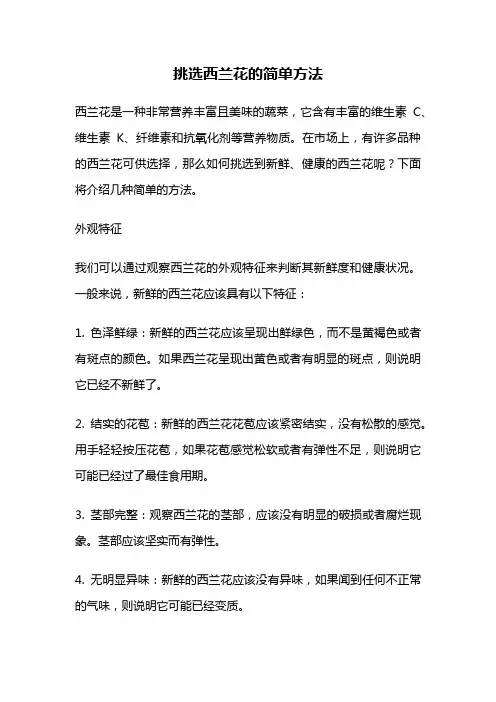 挑选西兰花的简单方法

西兰花是一种非常营养丰富且美味的蔬菜，它含有丰富的维生素 C、维生素 K、纤维素和抗氧化剂等营养物质。在市场上，有许多品种的西兰花可供选择，那么如何挑选到新鲜、健康的西兰花呢？下面将介绍几种简单的方法。

外观特征

我们可以通过观察西兰花的外观特征来判断其新鲜度和健康状况。一般来说，新鲜的西兰花应该具有以下特征：

1. 色泽鲜绿：新鲜的西兰花应该呈现出鲜绿色，而不是黄褐色或者有斑点的颜色。如果西兰花呈现出黄色或者有明显的斑点，则说明它已经不新鲜了。

2. 结实的花苞：新鲜的西兰花花苞应该紧密结实，没有松散的感觉。用手轻轻按压花苞，如果花苞感觉松软或者有弹性不足，则说明它可能已经过了最佳食用期。

3. 茎部完整：观察西兰花的茎部，应该没有明显的破损或者腐烂现象。茎部应该坚实而有弹性。

4. 无明显异味：新鲜的西兰花应该没有异味，如果闻到任何不正常的气味，则说明它可能已经变质。